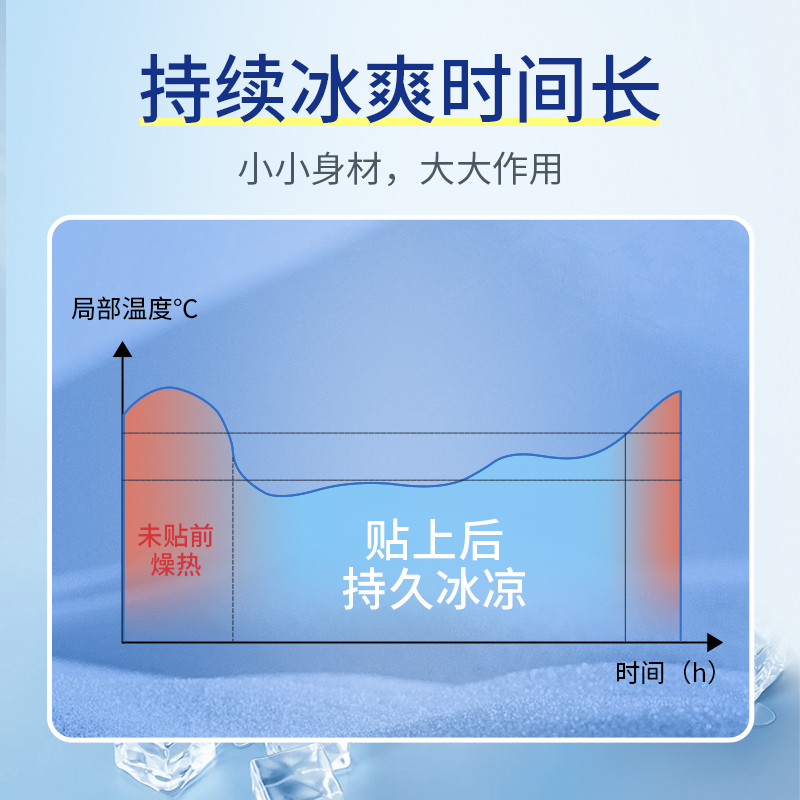 持续冰爽时间长

小小身材，大大作用

局部温度°C

未贴前
燥热

贴上后
持久冰凉

时间（h）